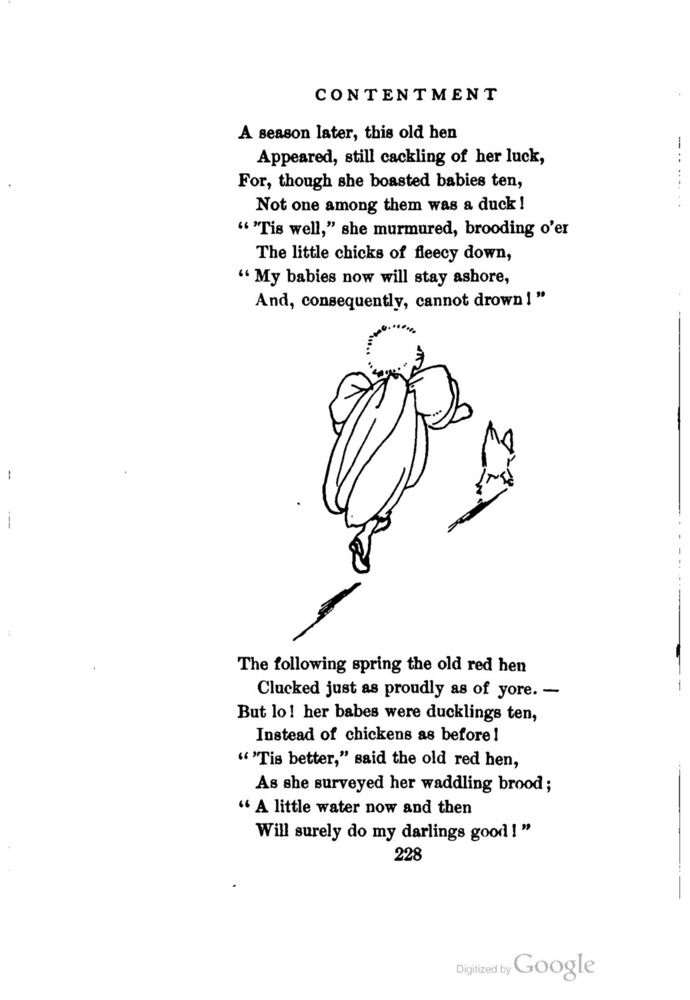 CONTENTMENT

A season later, this old hen
Appeared, still cackling of her luck,
For, though she boasted babies ten,
Not one among them was a duck!
"'Tis well," she murmured, brooding o'er
The little chicks of fleecy down,
"My babies now will stay ashore,
And, consequently, cannot drown!"

The following spring the old red hen
Clucked just as proudly as of yore. —
But lo! her babes were ducklings ten,
Instead of chickens as before!
"'Tis better," said the old red hen,
As she surveyed her waddling brood;
"A little water now and then
Will surely do my darlings good!"

228

Digitized by Google